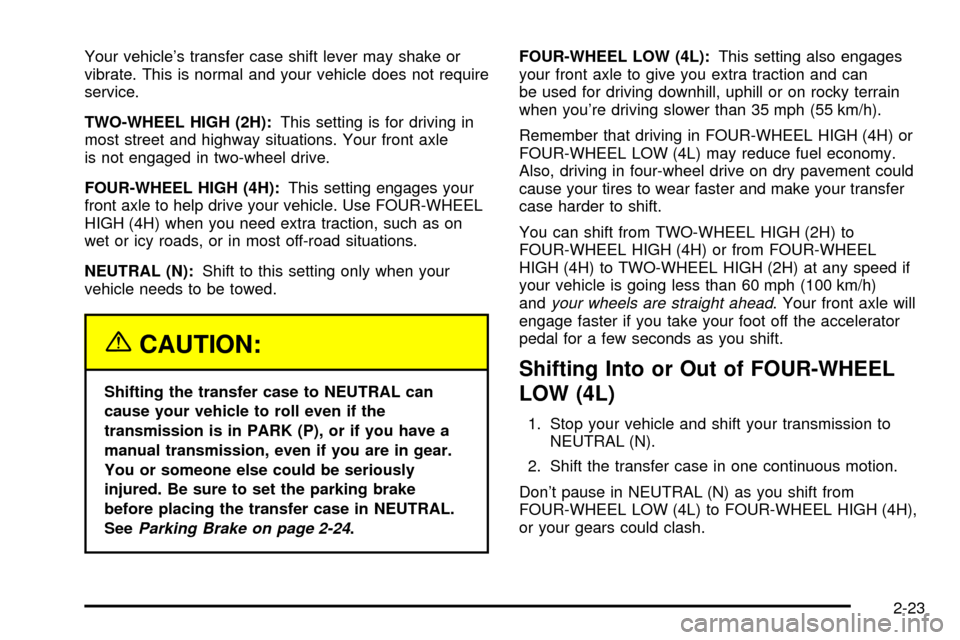 Your vehicle's transfer case shift lever may shake or vibrate. This is normal and your vehicle does not require service.

TWO-WHEEL HIGH (2H): This setting is for driving in most street and highway situations. Your front axle is not engaged in two-wheel drive.

FOUR-WHEEL HIGH (4H): This setting engages your front axle to help drive your vehicle. Use FOUR-WHEEL HIGH (4H) when you need extra traction, such as on wet or icy roads, or in most off-road situations.

NEUTRAL (N): Shift to this setting only when your vehicle needs to be towed.

CAUTION:

Shifting the transfer case to NEUTRAL can cause your vehicle to roll even if the transmission is in PARK (P), or if you have a manual transmission, even if you are in gear. You or someone else could be seriously injured. Be sure to set the parking brake before placing the transfer case in NEUTRAL. See Parking Brake on page 2-24.

FOUR-WHEEL LOW (4L): This setting also engages your front axle to give you extra traction and can be used for driving downhill, uphill or on rocky terrain when you're driving slower than 35 mph (55 km/h).

Remember that driving in FOUR-WHEEL HIGH (4H) or FOUR-WHEEL LOW (4L) may reduce fuel economy. Also, driving in four-wheel drive on dry pavement could cause your tires to wear faster and make your transfer case harder to shift.

You can shift from TWO-WHEEL HIGH (2H) to FOUR-WHEEL HIGH (4H) or from FOUR-WHEEL HIGH (4H) to TWO-WHEEL HIGH (2H) at any speed if your vehicle is going less than 60 mph (100 km/h) and your wheels are straight ahead. Your front axle will engage faster if you take your foot off the accelerator pedal for a few seconds as you shift.

Shifting Into or Out of FOUR-WHEEL LOW (4L)

1. Stop your vehicle and shift your transmission to NEUTRAL (N).

2. Shift the transfer case in one continuous motion.

Don't pause in NEUTRAL (N) as you shift from FOUR-WHEEL LOW (4L) to FOUR-WHEEL HIGH (4H), or your gears could clash.

2-23

carmanualsonline.info